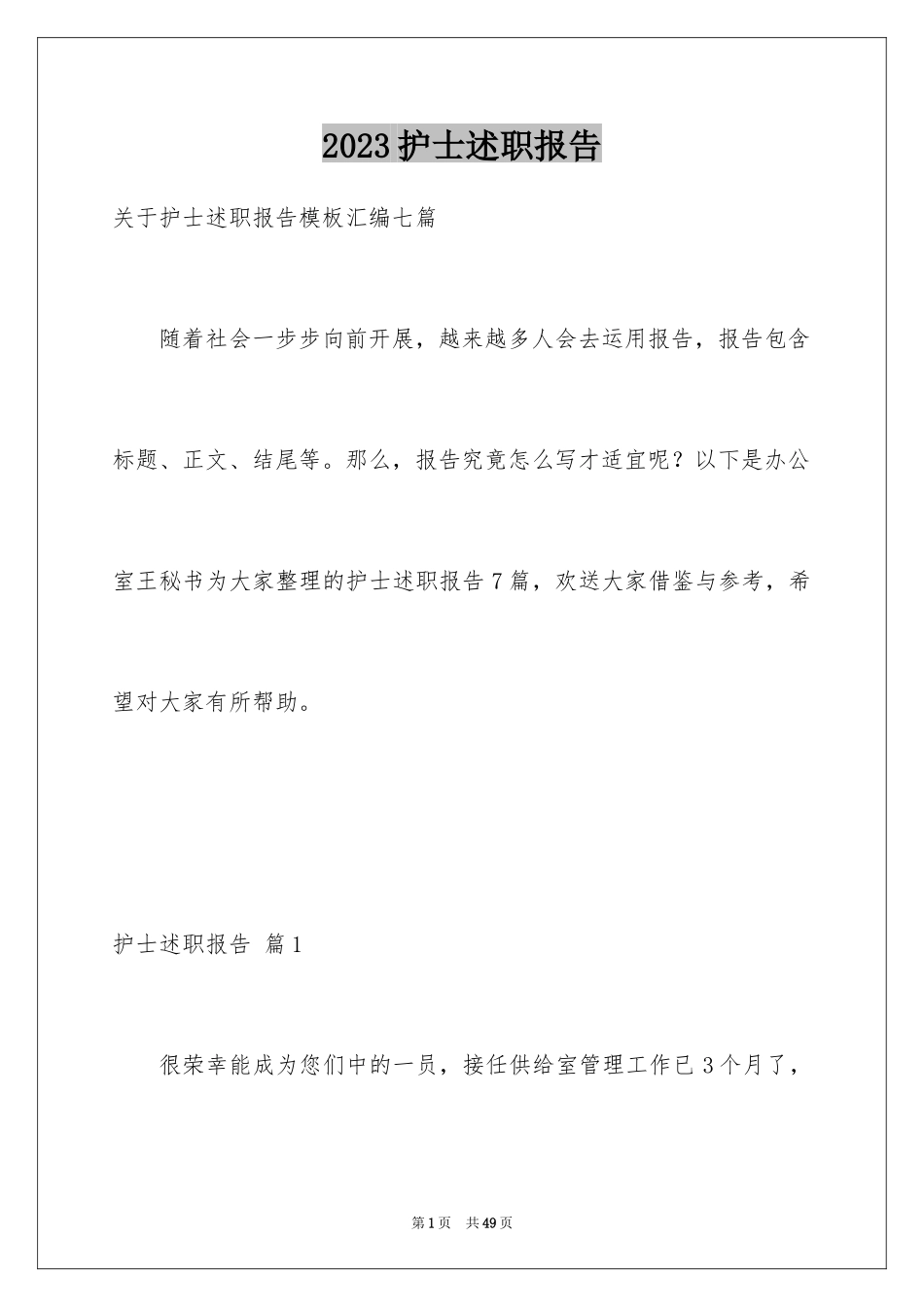 2023 护士述职报告

关于护士述职报告模板汇编七篇

随着社会一步步向前开展，越来越多人会去运用报告，报告包含标题、正文、结尾等。那么，报告究竟怎么写才适宜呢？以下是办公室王秘书为大家整理的护士述职报告 7 篇，欢送大家借鉴与参考，希望对大家有所帮助。

护士述职报告 篇 1

很荣幸能成为您们中的一员，接任供给室管理工作已 3 个月了，

第 1 页 共 49 页